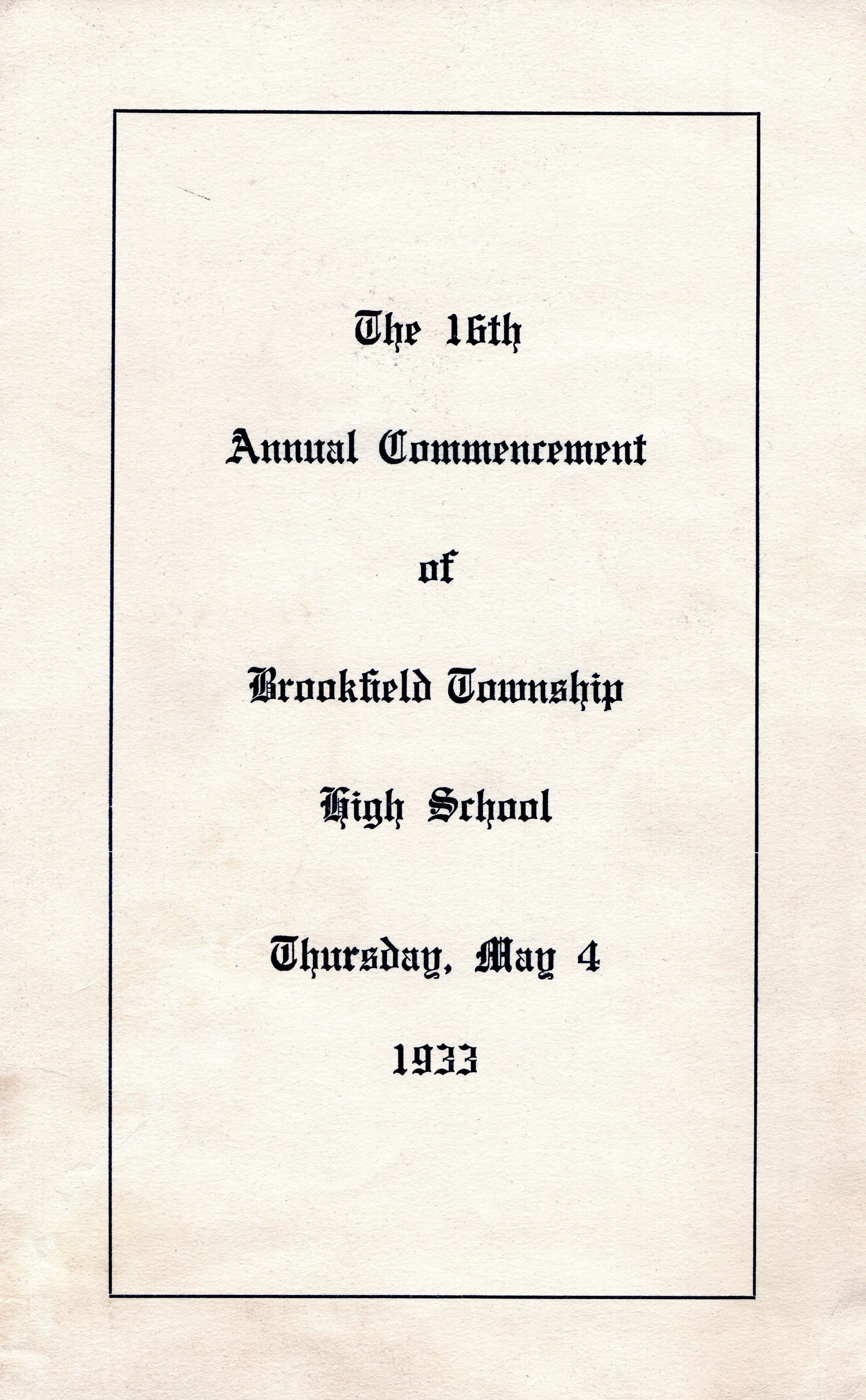 The 16th

Annual Commencement

of

Brookfield Township

High School

Thursday, May 4

1933